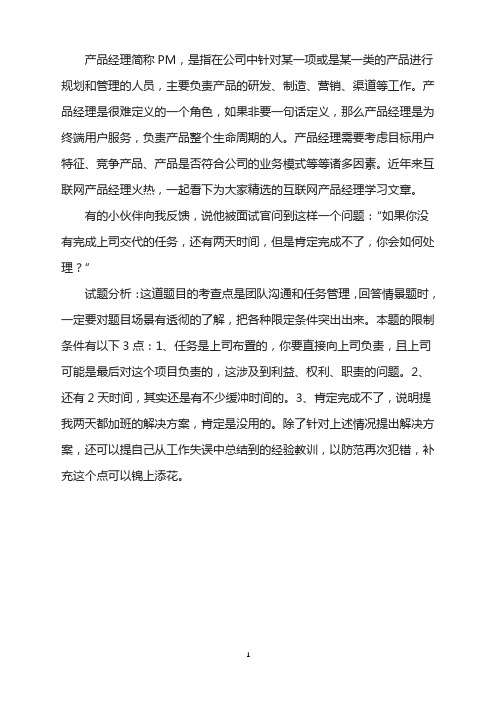 产品经理简称 PM，是指在公司中针对某一项或是某一类的产品进行规划和管理的人员，主要负责产品的研发、制造、营销、渠道等工作。产品经理是很难定义的一个角色，如果非要一句话定义，那么产品经理是为终端用户服务，负责产品整个生命周期的人。产品经理需要考虑目标用户特征、竞争产品、产品是否符合公司的业务模式等等诸多因素。近年来互联网产品经理火热，一起看下为大家精选的互联网产品经理学习文章。

有的小伙伴向我反馈，说他被面试官问到这样一个问题："如果你没有完成上司交代的任务，还有两天时间，但是肯定完成不了，你会如何处理？"

试题分析：这道题目的考查点是团队沟通和任务管理，回答情景题时，一定要对题目场景有透彻的了解，把各种限定条件突出出来。本题的限制条件有以下 3 点：1、任务是上司布置的，你要直接向上司负责，且上司可能是最后对这个项目负责的，这涉及到利益、权利、职责的问题。2、还有 2 天时间，其实还是有不少缓冲时间的。3、肯定完成不了，说明提我两天都加班的解决方案，肯定是没用的。除了针对上述情况提出解决方案，还可以提自己从工作失误中总结到的经验教训，以防范再次犯错，补充这个点可以锦上添花。

1